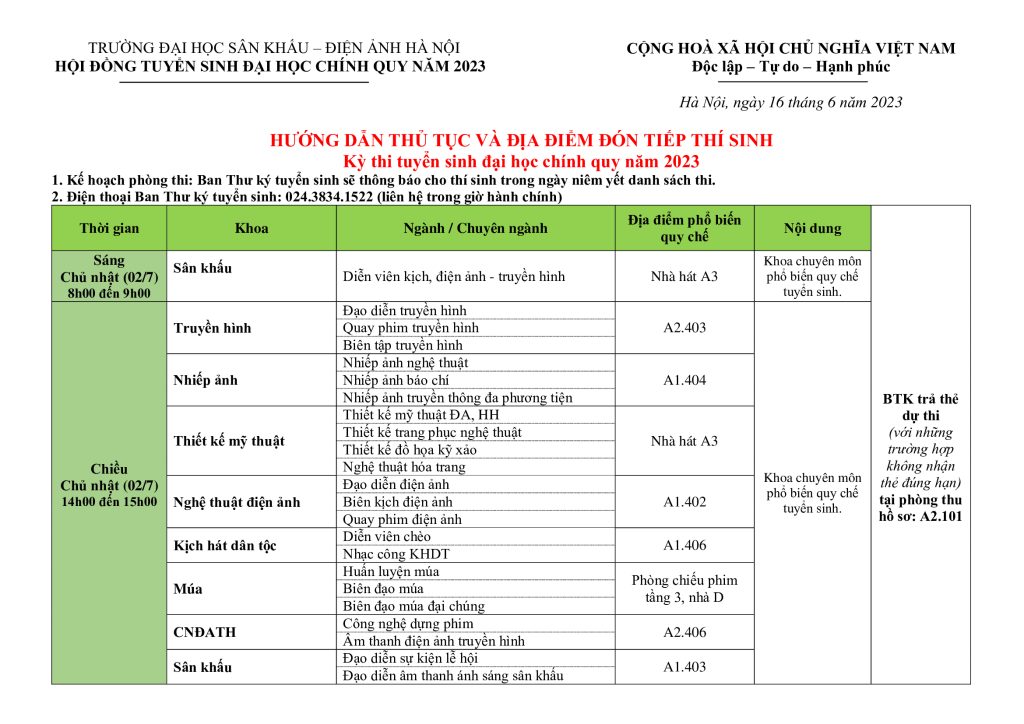 TRƯỜNG ĐẠI HỌC SÂN KHẤU – ĐIỆN ẢNH HÀ NỘI
HỘI ĐỒNG TUYỂN SINH ĐẠI HỌC CHÍNH QUY NĂM 2023

CỘNG HOÀ XÃ HỘI CHỦ NGHĨA VIỆT NAM
Độc lập – Tự do – Hạnh phúc

Hà Nội, ngày 16 tháng 6 năm 2023

HƯỚNG DẪN THỦ TỤC VÀ ĐỊA ĐIỂM ĐÓN TIẾP THÍ SINH
Kỳ thi tuyển sinh đại học chính quy năm 2023

1. Kế hoạch phòng thi: Ban Thư ký tuyển sinh sẽ thông báo cho thí sinh trong ngày niêm yết danh sách thi.
2. Điện thoại Ban Thư ký tuyển sinh: 024.3834.1522 (liên hệ trong giờ hành chính)

| Thời gian | Khoa | Ngành / Chuyên ngành | Địa điểm phổ biến quy chế | Nội dung | |
|---|---|---|---|---|---|
| Sáng Chủ nhật (02/7) 8h00 đến 9h00 | Sân khấu | Diễn viên kịch, điện ảnh - truyền hình | Nhà hát A3 | Khoa chuyên môn phổ biến quy chế tuyển sinh. | BTK trả thẻ dự thi (với những trường hợp không nhận thẻ đúng hạn) tại phòng thu hồ sơ: A2.101 |
| Chiều Chủ nhật (02/7) 14h00 đến 15h00 | Truyền hình | Đạo diễn truyền hình | A2.403 | Khoa chuyên môn phổ biến quy chế tuyển sinh. | |
| | | Quay phim truyền hình | | | |
| | | Biên tập truyền hình | | | |
| | Nhiếp ảnh | Nhiếp ảnh nghệ thuật | A1.404 | | |
| | | Nhiếp ảnh báo chí | | | |
| | | Nhiếp ảnh truyền thông đa phương tiện | | | |
| | Thiết kế mỹ thuật | Thiết kế mỹ thuật ĐA, HH | Nhà hát A3 | | |
| | | Thiết kế trang phục nghệ thuật | | | |
| | | Thiết kế đồ họa kỹ xảo | | | |
| | | Nghệ thuật hóa trang | | | |
| | Nghệ thuật điện ảnh | Đạo diễn điện ảnh | A1.402 | | |
| | | Biên kịch điện ảnh | | | |
| | | Quay phim điện ảnh | | | |
| | Kịch hát dân tộc | Diễn viên chèo | A1.406 | | |
| | | Nhạc công KHDT | | | |
| | Múa | Huấn luyện múa | Phòng chiếu phim tầng 3, nhà D | | |
| | | Biên đạo múa | | | |
| | | Biên đạo múa đại chúng | | | |
| | CNĐATH | Công nghệ dựng phim | A2.406 | | |
| | | Âm thanh điện ảnh truyền hình | | | |
| | Sân khấu | Đạo diễn sự kiện lễ hội | A1.403 | | |
| | | Đạo diễn âm thanh ánh sáng sân khấu | | | |